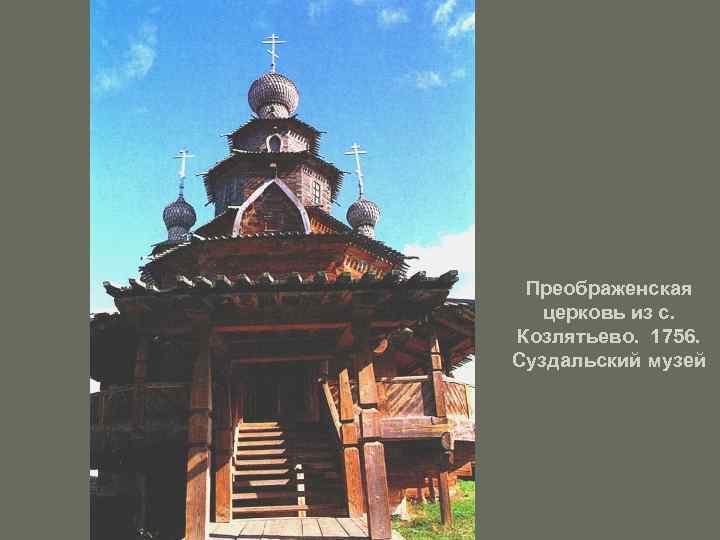 Преображенская церковь из с. Козлятьево. 1756. Суздальский музей